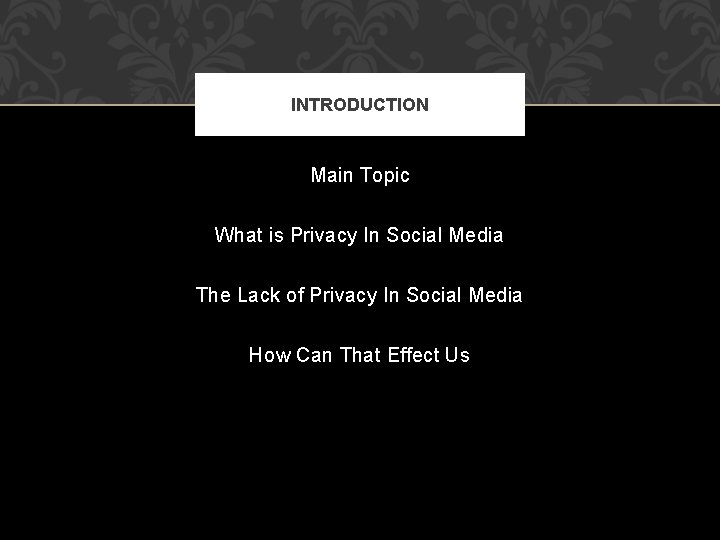 INTRODUCTION

Main Topic

What is Privacy In Social Media

The Lack of Privacy In Social Media

How Can That Effect Us